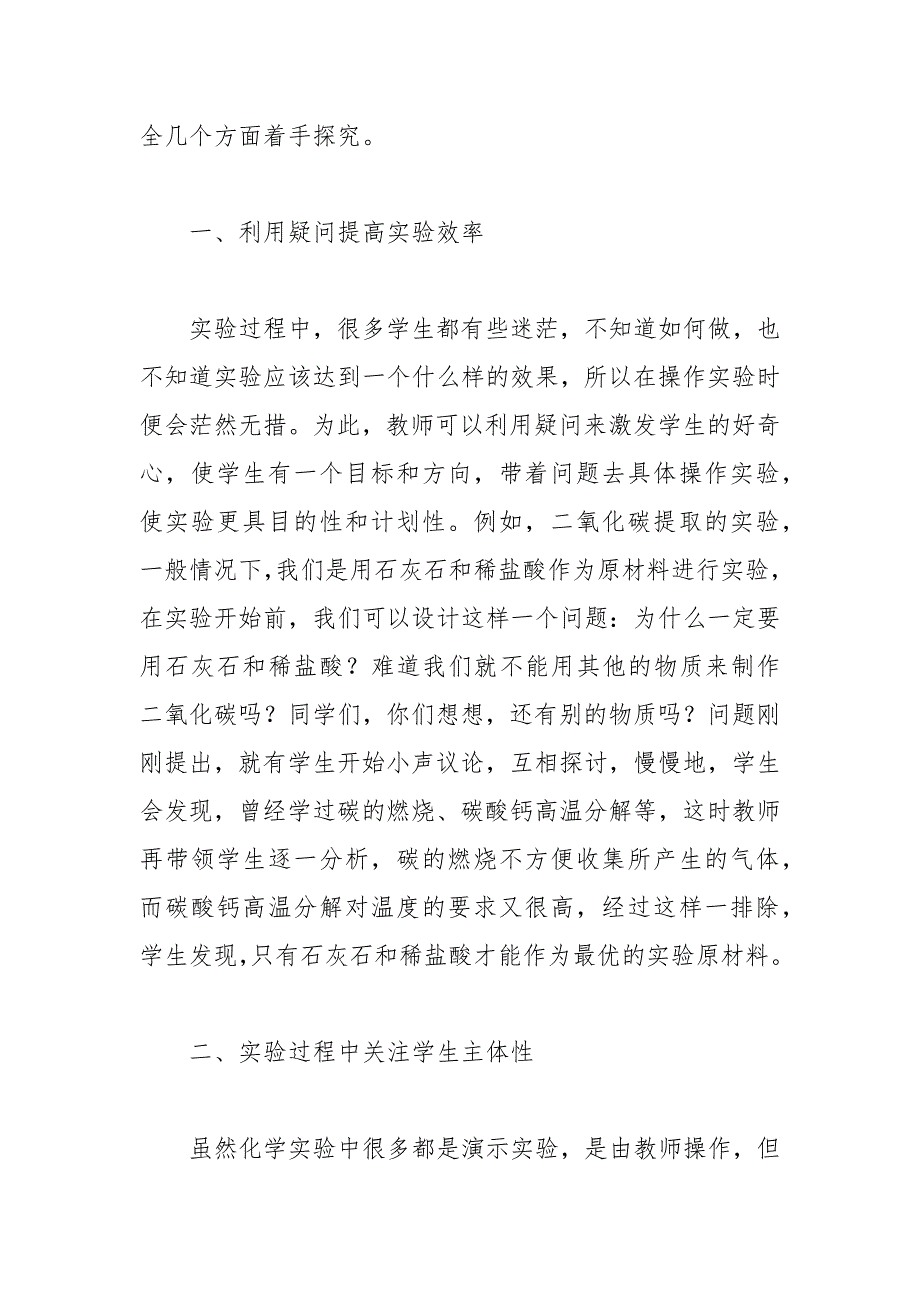 全几个方面着手探究。

一、利用疑问提高实验效率

实验过程中，很多学生都有些迷茫，不知道如何做，也不知道实验应该达到一个什么样的效果，所以在操作实验时便会茫然无措。为此，教师可以利用疑问来激发学生的好奇心，使学生有一个目标和方向，带着问题去具体操作实验，使实验更具目的性和计划性。例如，二氧化碳提取的实验，一般情况下,我们是用石灰石和稀盐酸作为原材料进行实验，在实验开始前，我们可以设计这样一个问题：为什么一定要用石灰石和稀盐酸？难道我们就不能用其他的物质来制作二氧化碳吗？同学们，你们想想，还有别的物质吗？问题刚刚提出，就有学生开始小声议论，互相探讨，慢慢地，学生会发现，曾经学过碳的燃烧、碳酸钙高温分解等，这时教师再带领学生逐一分析，碳的燃烧不方便收集所产生的气体，而碳酸钙高温分解对温度的要求又很高，经过这样一排除，学生发现,只有石灰石和稀盐酸才能作为最优的实验原材料。

二、实验过程中关注学生主体性

虽然化学实验中很多都是演示实验，是由教师操作，但